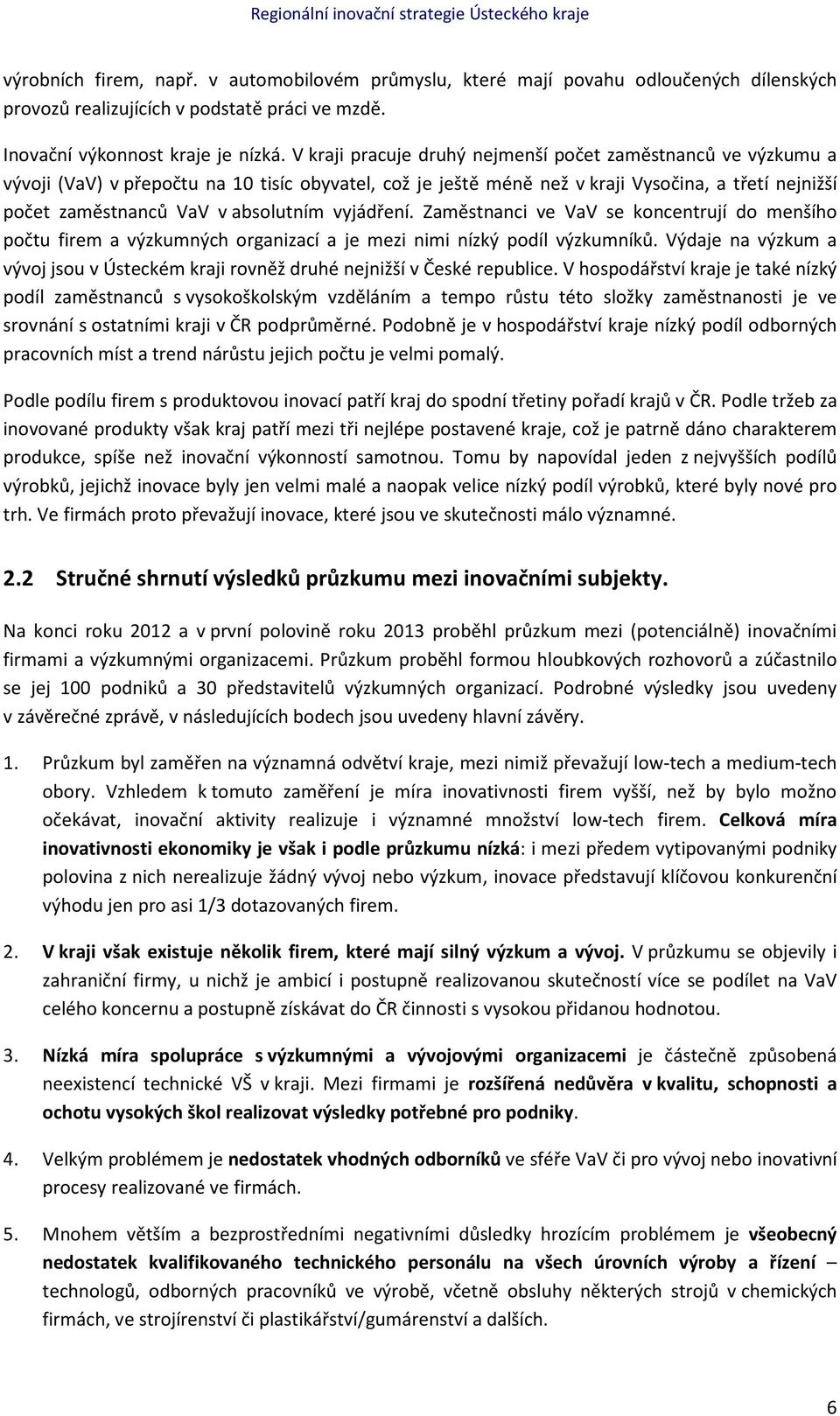 Regionální inovační strategie Ústeckého kraje

výrobních firem, např. v automobilovém průmyslu, které mají povahu odloučených dílenských provozů realizujících v podstatě práci ve mzdě.

Inovační výkonnost kraje je nízká. V kraji pracuje druhý nejmenší počet zaměstnanců ve výzkumu a vývoji (VaV) v přepočtu na 10 tisíc obyvatel, což je ještě méně než v kraji Vysočina, a třetí nejnižší počet zaměstnanců VaV v absolutním vyjádření. Zaměstnanci ve VaV se koncentrují do menšího počtu firem a výzkumných organizací a je mezi nimi nízký podíl výzkumníků. Výdaje na výzkum a vývoj jsou v Ústeckém kraji rovněž druhé nejnižší v České republice. V hospodářství kraje je také nízký podíl zaměstnanců s vysokoškolským vzděláním a tempo růstu této složky zaměstnanosti je ve srovnání s ostatními kraji v ČR podprůměrné. Podobně je v hospodářství kraje nízký podíl odborných pracovních míst a trend nárůstu jejich počtu je velmi pomalý.

Podle podílu firem s produktovou inovací patří kraj do spodní třetiny pořadí krajů v ČR. Podle tržeb za inovované produkty však kraj patří mezi tři nejlépe postavené kraje, což je patrně dáno charakterem produkce, spíše než inovační výkonností samotnou. Tomu by napovídal jeden z nejvyšších podílů výrobků, jejichž inovace byly jen velmi malé a naopak velice nízký podíl výrobků, které byly nové pro trh. Ve firmách proto převažují inovace, které jsou ve skutečnosti málo významné.

2.2 Stručné shrnutí výsledků průzkumu mezi inovačními subjekty.

Na konci roku 2012 a v první polovině roku 2013 proběhl průzkum mezi (potenciálně) inovačními firmami a výzkumnými organizacemi. Průzkum proběhl formou hloubkových rozhovorů a zúčastnilo se jej 100 podniků a 30 představitelů výzkumných organizací. Podrobné výsledky jsou uvedeny v závěrečné zprávě, v následujících bodech jsou uvedeny hlavní závěry.

1. Průzkum byl zaměřen na významná odvětví kraje, mezi nimiž převažují low-tech a medium-tech obory. Vzhledem k tomuto zaměření je míra inovativnosti firem vyšší, než by bylo možno očekávat, inovační aktivity realizuje i významné množství low-tech firem. Celková míra inovativnosti ekonomiky je však i podle průzkumu nízká: i mezi předem vytipovanými podniky polovina z nich nerealizuje žádný vývoj nebo výzkum, inovace představují klíčovou konkurenční výhodu jen pro asi 1/3 dotazovaných firem.

2. V kraji však existuje několik firem, které mají silný výzkum a vývoj. V průzkumu se objevily i zahraniční firmy, u nichž je ambicí i postupně realizovanou skutečností více se podílet na VaV celého koncernu a postupně získávat do ČR činnosti s vysokou přidanou hodnotou.

3. Nízká míra spolupráce s výzkumnými a vývojovými organizacemi je částečně způsobená neexistencí technické VŠ v kraji. Mezi firmami je rozšířená nedůvěra v kvalitu, schopnosti a ochotu vysokých škol realizovat výsledky potřebné pro podniky.

4. Velkým problémem je nedostatek vhodných odborníků ve sféře VaV či pro vývoj nebo inovativní procesy realizované ve firmách.

5. Mnohem větším a bezprostředními negativními důsledky hrozícím problémem je všeobecný nedostatek kvalifikovaného technického personálu na všech úrovních výroby a řízení – technologů, odborných pracovníků ve výrobě, včetně obsluhy některých strojů v chemických firmách, ve strojírenství či plastikářství/gumárenství a dalších.

6